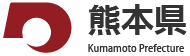 熊本県
Kumamoto Prefecture